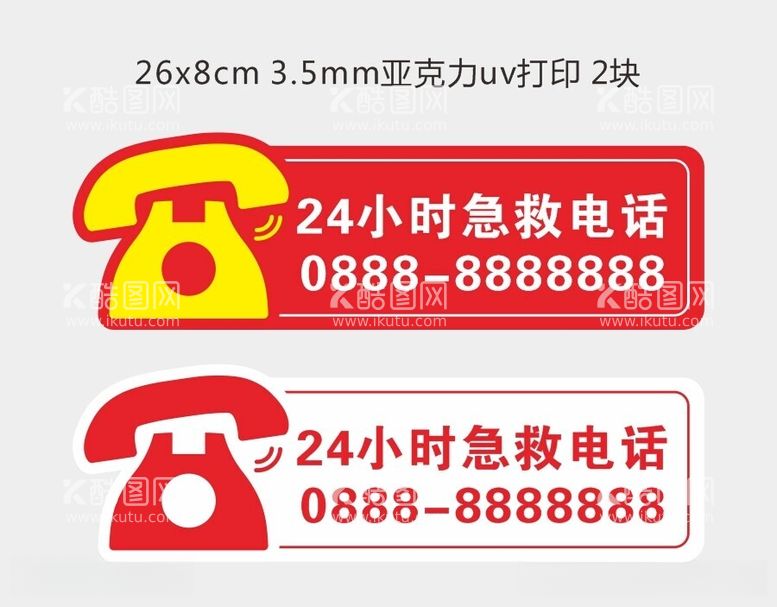 26x8cm 3.5mm亚克力uv打印 2块

酷图网
www.ikutu.com

24小时急救电话
0888-8888888

24小时急救电话
0888-8888888